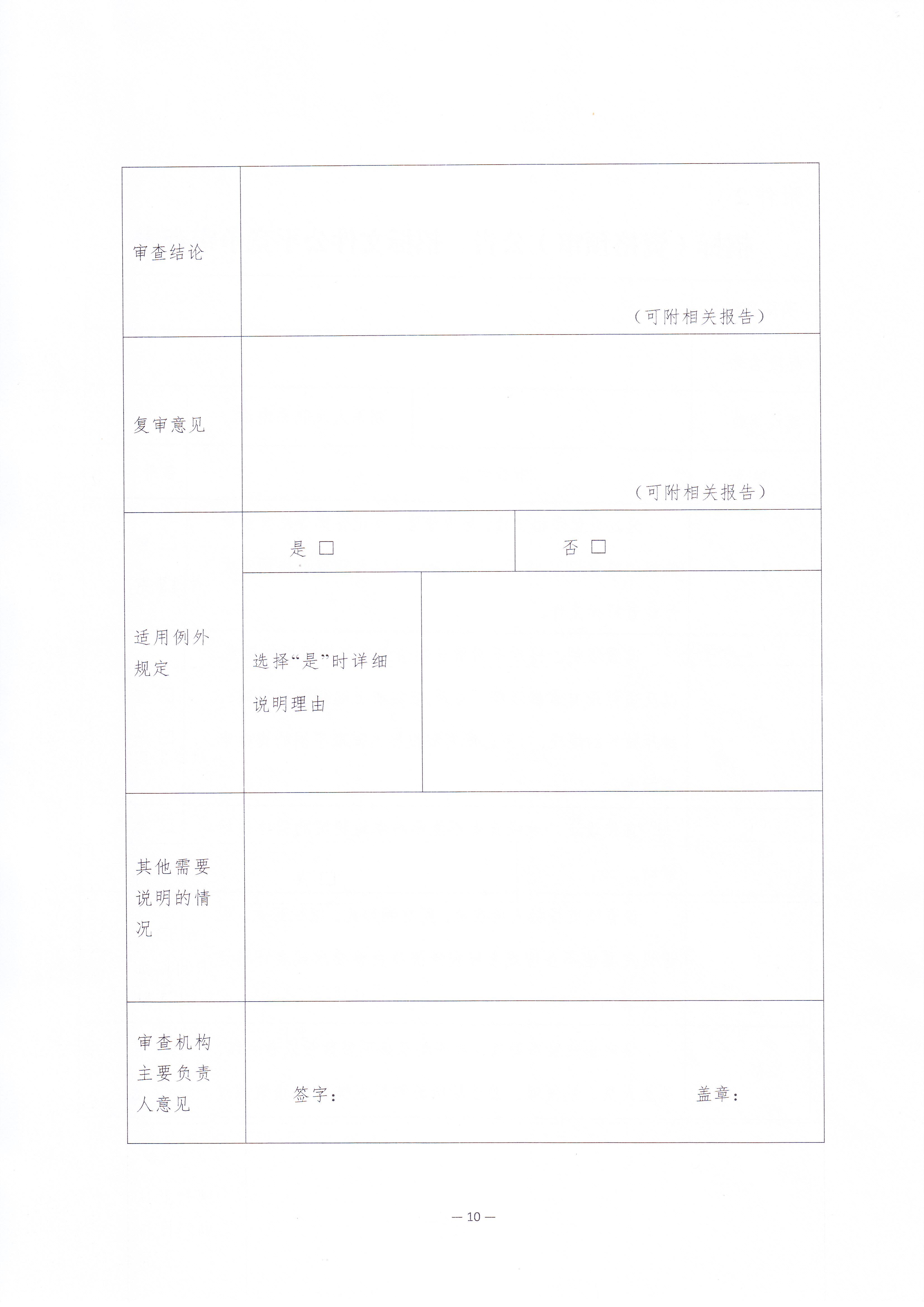 | 审查结论 | （可附相关报告） | |
|---|---|---|
| 复审意见 | （可附相关报告） | |
| 适用例外规定 | 是 □ | 否 □ |
| | 选择“是”时详细说明理由 | |
| 其他需要说明的情况 | | |
| 审查机构主要负责人意见 | 签字： | 盖章： |

— 10 —